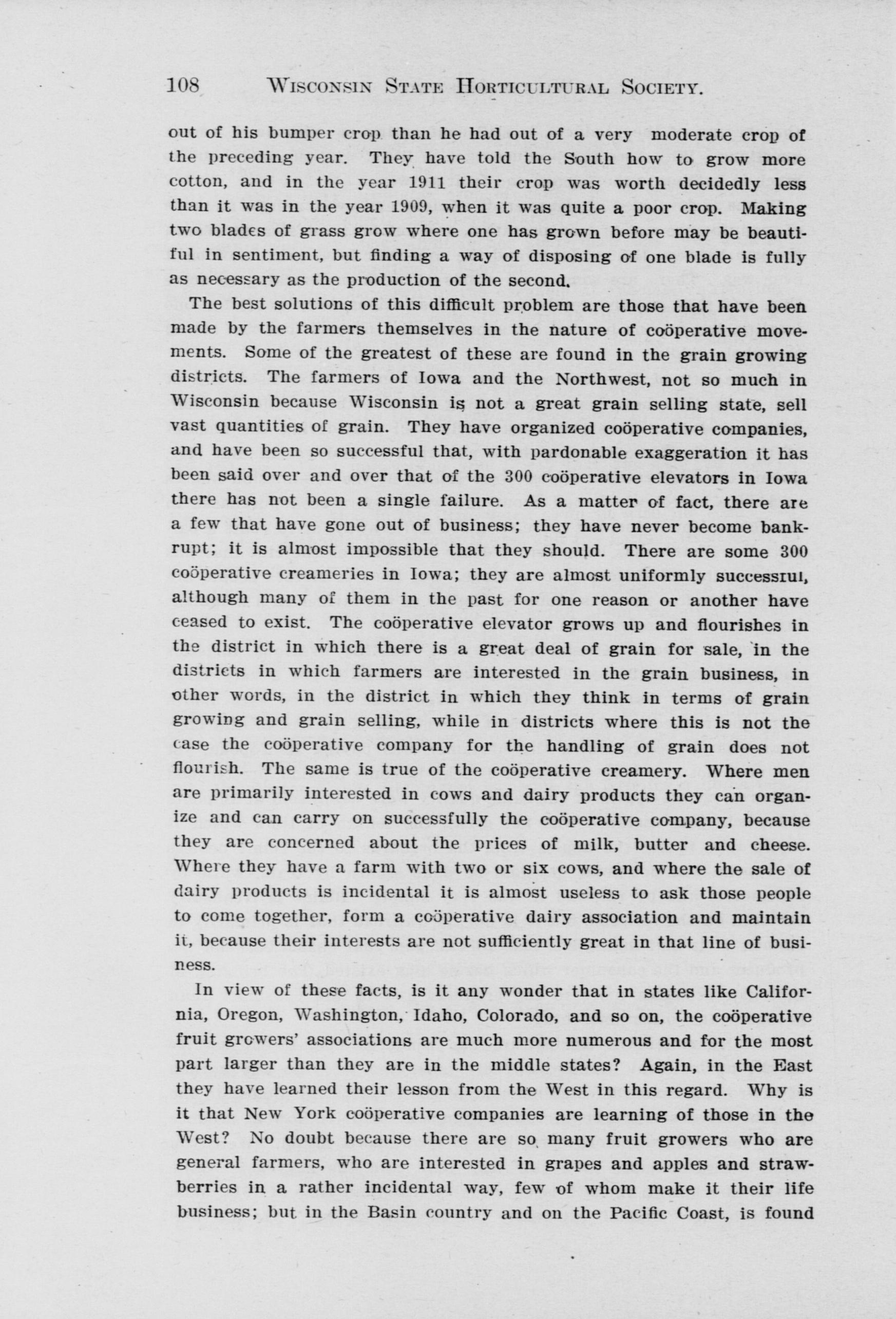 108 WISCONSIN STATE HORTICULTURAL SOCIETY.

out of his bumper crop than he had out of a very moderate crop of the preceding year. They have told the South how to grow more cotton, and in the year 1911 their crop was worth decidedly less than it was in the year 1909, when it was quite a poor crop. Making two blades of grass grow where one has grown before may be beautiful in sentiment, but finding a way of disposing of one blade is fully as necessary as the production of the second.

The best solutions of this difficult problem are those that have been made by the farmers themselves in the nature of coöperative movements. Some of the greatest of these are found in the grain growing districts. The farmers of Iowa and the Northwest, not so much in Wisconsin because Wisconsin is not a great grain selling state, sell vast quantities of grain. They have organized coöperative companies, and have been so successful that, with pardonable exaggeration it has been said over and over that of the 300 coöperative elevators in Iowa there has not been a single failure. As a matter of fact, there are a few that have gone out of business; they have never become bankrupt; it is almost impossible that they should. There are some 300 coöperative creameries in Iowa; they are almost uniformly successful, although many of them in the past for one reason or another have ceased to exist. The coöperative elevator grows up and flourishes in the district in which there is a great deal of grain for sale, in the districts in which farmers are interested in the grain business, in other words, in the district in which they think in terms of grain growing and grain selling, while in districts where this is not the case the coöperative company for the handling of grain does not flourish. The same is true of the coöperative creamery. Where men are primarily interested in cows and dairy products they can organize and can carry on successfully the coöperative company, because they are concerned about the prices of milk, butter and cheese. Where they have a farm with two or six cows, and where the sale of dairy products is incidental it is almost useless to ask those people to come together, form a coöperative dairy association and maintain it, because their interests are not sufficiently great in that line of business.

In view of these facts, is it any wonder that in states like California, Oregon, Washington, Idaho, Colorado, and so on, the coöperative fruit growers' associations are much more numerous and for the most part larger than they are in the middle states? Again, in the East they have learned their lesson from the West in this regard. Why is it that New York coöperative companies are learning of those in the West? No doubt because there are so many fruit growers who are general farmers, who are interested in grapes and apples and strawberries in a rather incidental way, few of whom make it their life business; but in the Basin country and on the Pacific Coast, is found